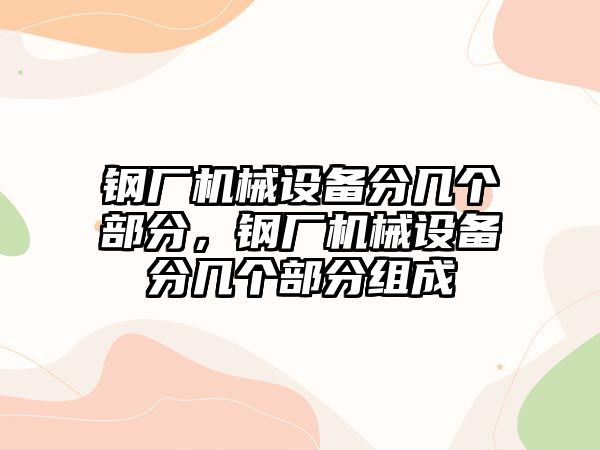 钢厂机械设备分几个部分，钢厂机械设备分几个部分组成